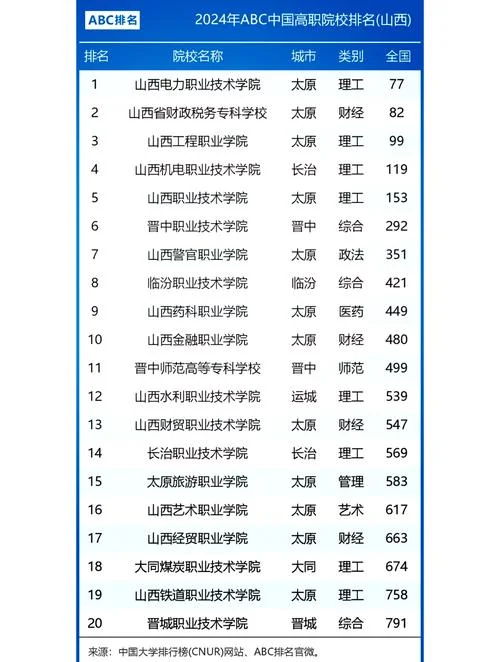 ABC排名 2024年ABC中国高职院校排名(山西)

| 排名 | 院校名称 | 城市 | 类别 | 全国 |
|---|---|---|---|---|
| 1 | 山西电力职业技术学院 | 太原 | 理工 | 77 |
| 2 | 山西省财政税务专科学校 | 太原 | 财经 | 82 |
| 3 | 山西工程职业学院 | 太原 | 理工 | 99 |
| 4 | 山西机电职业技术学院 | 长治 | 理工 | 119 |
| 5 | 山西职业技术学院 | 太原 | 理工 | 153 |
| 6 | 晋中职业技术学院 | 晋中 | 综合 | 292 |
| 7 | 山西警官职业学院 | 太原 | 政法 | 351 |
| 8 | 临汾职业技术学院 | 临汾 | 综合 | 421 |
| 9 | 山西药科职业学院 | 太原 | 医药 | 449 |
| 10 | 山西金融职业学院 | 太原 | 财经 | 480 |
| 11 | 晋中师范高等专科学校 | 晋中 | 师范 | 499 |
| 12 | 山西水利职业技术学院 | 运城 | 理工 | 539 |
| 13 | 山西财贸职业技术学院 | 太原 | 财经 | 547 |
| 14 | 长治职业技术学院 | 长治 | 理工 | 569 |
| 15 | 太原旅游职业学院 | 太原 | 管理 | 583 |
| 16 | 山西艺术职业学院 | 太原 | 艺术 | 617 |
| 17 | 山西经贸职业学院 | 太原 | 财经 | 663 |
| 18 | 大同煤炭职业技术学院 | 大同 | 理工 | 674 |
| 19 | 山西铁道职业技术学院 | 太原 | 理工 | 758 |
| 20 | 晋城职业技术学院 | 晋城 | 综合 | 791 |

来源：中国大学排行榜(CNUR)网站、ABC排名官微。